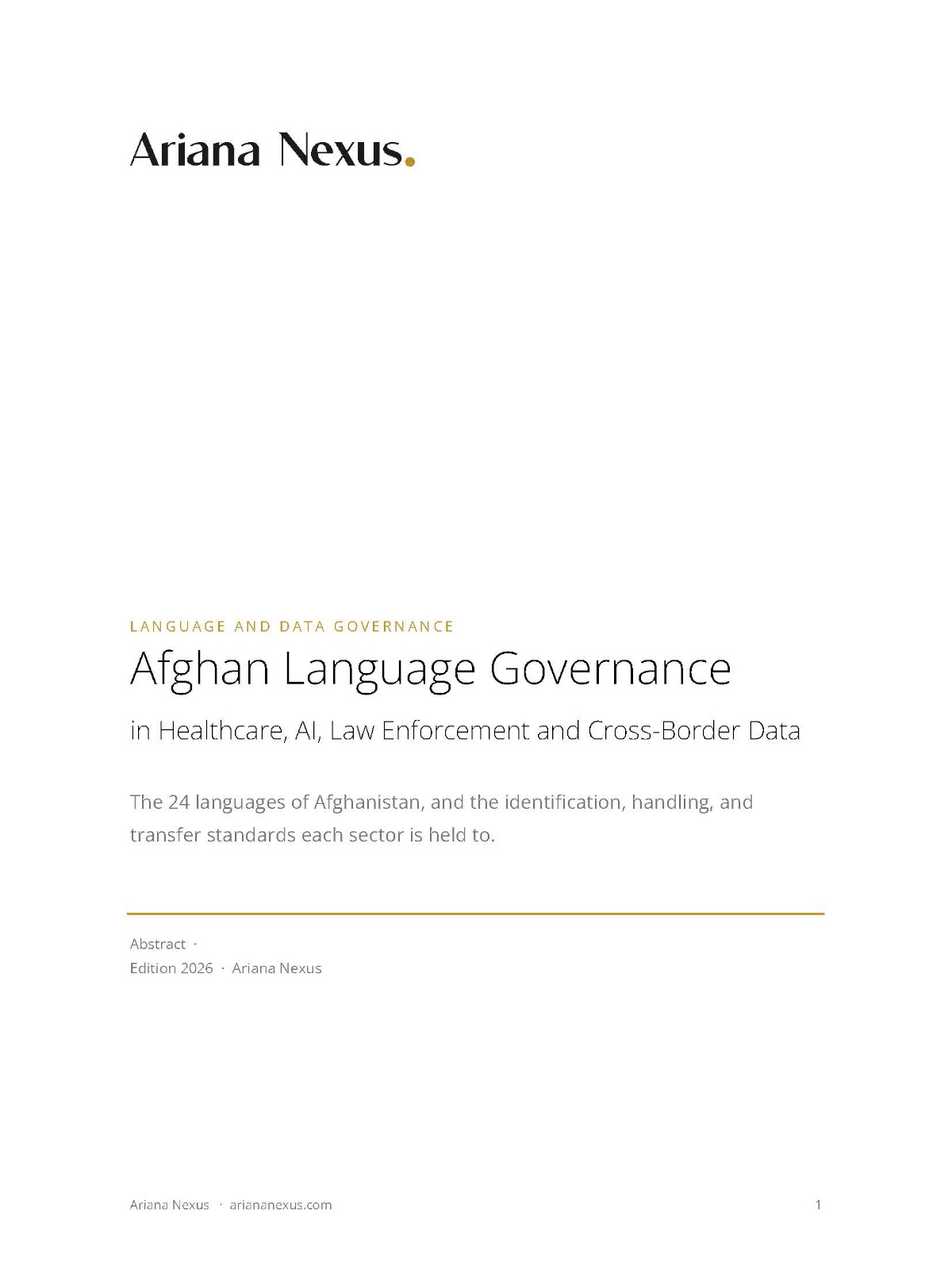 Ariana Nexus.

LANGUAGE AND DATA GOVERNANCE

Afghan Language Governance

in Healthcare, AI, Law Enforcement and Cross-Border Data

The 24 languages of Afghanistan, and the identification, handling, and transfer standards each sector is held to.

Abstract ·
Edition 2026 · Ariana Nexus

Ariana Nexus · ariananexus.com

1